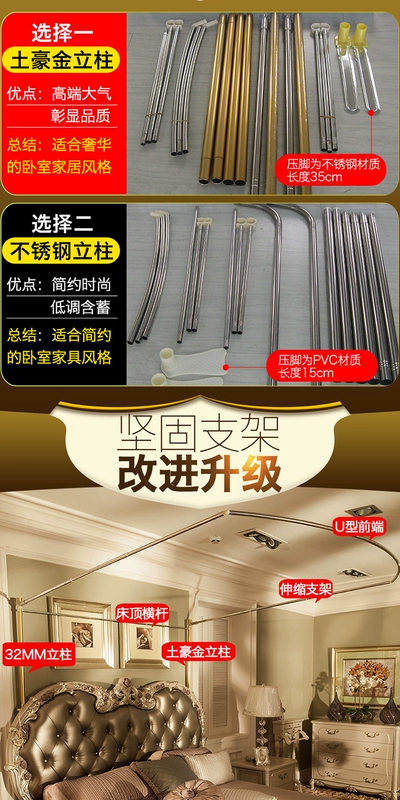 选择一
土豪金立柱
优点：高端大气
彰显品质
总结：适合奢华的卧室家居风格

压脚为不锈钢材质
长度35cm

选择二
不锈钢立柱
优点：简约时尚
低调含蓄
总结：适合简约的卧室家具风格

压脚为PVC材质
长度15cm

坚固支架
改进升级

U型前端
伸缩支架
床顶横杆
32MM立柱
土豪金立柱